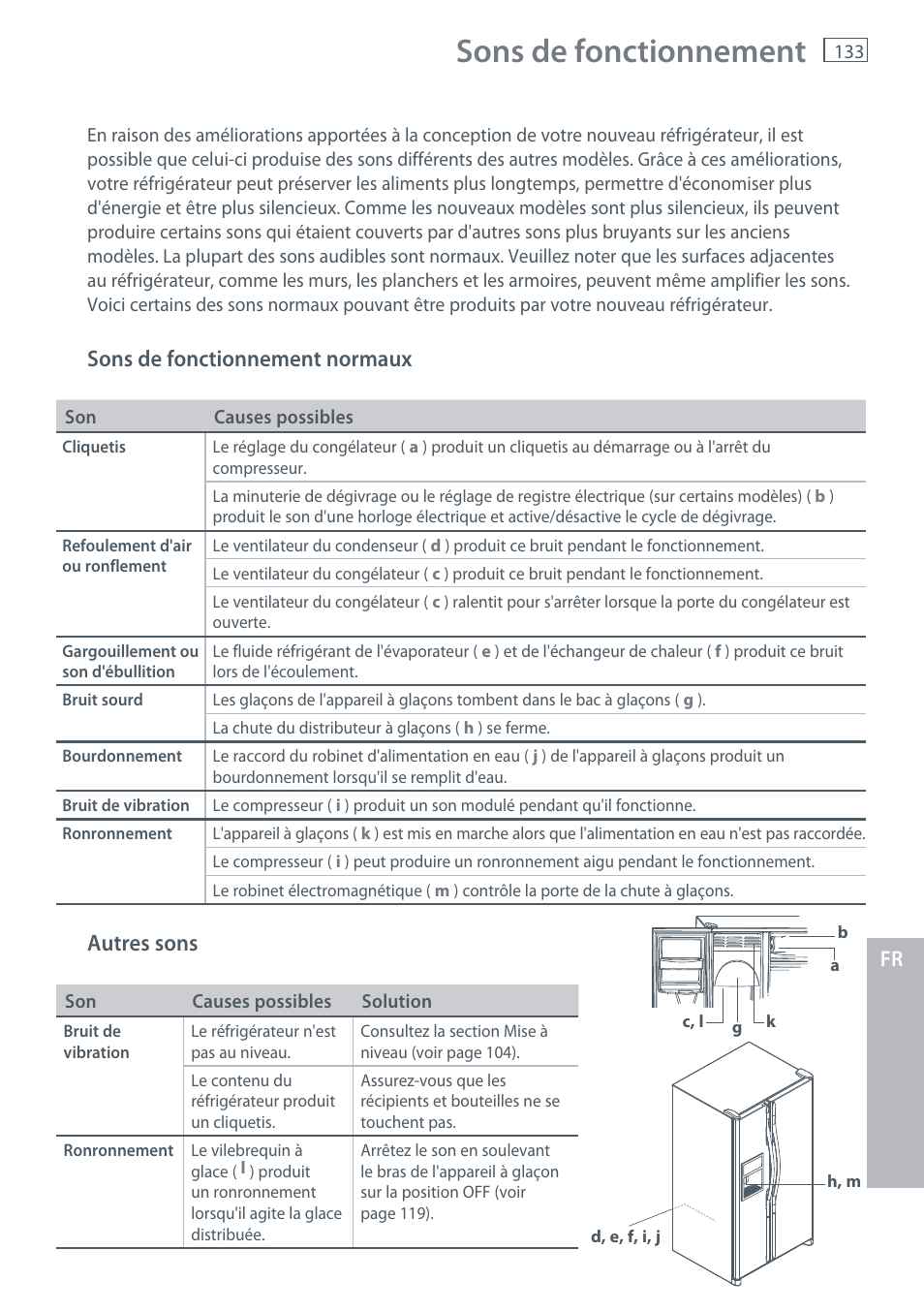 Sons de fonctionnement 133

En raison des améliorations apportées à la conception de votre nouveau réfrigérateur, il est possible que celui-ci produise des sons différents des autres modèles. Grâce à ces améliorations, votre réfrigérateur peut préserver les aliments plus longtemps, permettre d'économiser plus d'énergie et être plus silencieux. Comme les nouveaux modèles sont plus silencieux, ils peuvent produire certains sons qui étaient couverts par d'autres sons plus bruyants sur les anciens modèles. La plupart des sons audibles sont normaux. Veuillez noter que les surfaces adjacentes au réfrigérateur, comme les murs, les planchers et les armoires, peuvent même amplifier les sons. Voici certains des sons normaux pouvant être produits par votre nouveau réfrigérateur.

Sons de fonctionnement normaux

| Son | Causes possibles |
|---|---|
| Cliquetis | Le réglage du congélateur ( a ) produit un cliquetis au démarrage ou à l'arrêt du compresseur. |
| | La minuterie de dégivrage ou le réglage de registre électrique (sur certains modèles) ( b ) produit le son d'une horloge électrique et active/désactive le cycle de dégivrage. |
| Refoulement d'air ou ronflement | Le ventilateur du condenseur ( d ) produit ce bruit pendant le fonctionnement. |
| | Le ventilateur du congélateur ( c ) produit ce bruit pendant le fonctionnement. |
| | Le ventilateur du congélateur ( c ) ralentit pour s'arrêter lorsque la porte du congélateur est ouverte. |
| Gargouillement ou son d'ébullition | Le fluide réfrigérant de l'évaporateur ( e ) et de l'échangeur de chaleur ( f ) produit ce bruit lors de l'écoulement. |
| Bruit sourd | Les glaçons de l'appareil à glaçons tombent dans le bac à glaçons ( g ). |
| | La chute du distributeur à glaçons ( h ) se ferme. |
| Bourdonnement | Le raccord du robinet d'alimentation en eau ( j ) de l'appareil à glaçons produit un bourdonnement lorsqu'il se remplit d'eau. |
| Bruit de vibration | Le compresseur ( i ) produit un son modulé pendant qu'il fonctionne. |
| Ronronnement | L'appareil à glaçons ( k ) est mis en marche alors que l'alimentation en eau n'est pas raccordée. |
| | Le compresseur ( i ) peut produire un ronronnement aigu pendant le fonctionnement. |
| | Le robinet électromagnétique ( m ) contrôle la porte de la chute à glaçons. |

Autres sons

| Son | Causes possibles | Solution |
|---|---|---|
| Bruit de vibration | Le réfrigérateur n'est pas au niveau. | Consultez la section Mise à niveau (voir page 104). |
| | Le contenu du réfrigérateur produit un cliquetis. | Assurez-vous que les récipients et bouteilles ne se touchent pas. |
| Ronronnement | Le vilebrequin à glace ( l ) produit un ronronnement lorsqu'il agite la glace distribuée. | Arrêtez le son en soulevant le bras de l'appareil à glaçon sur la position OFF (voir page 119). |

b
a
c, l
g
k
h, m
d, e, f, i, j

FR